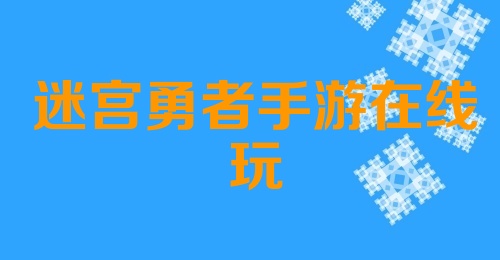 迷宫勇者手游在线玩